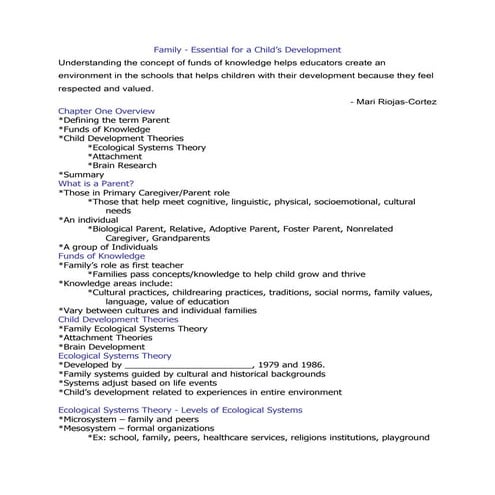 Family - Essential for a Child's Development

Understanding the concept of funds of knowledge helps educators create an environment in the schools that helps children with their development because they feel respected and valued.

- Mari Riojas-Cortez

Chapter One Overview
*Defining the term Parent
*Funds of Knowledge
*Child Development Theories
*Ecological Systems Theory
*Attachment
*Brain Research
*Summary
What is a Parent?
*Those in Primary Caregiver/Parent role
*Those that help meet cognitive, linguistic, physical, socioemotional, cultural needs
*An individual
*Biological Parent, Relative, Adoptive Parent, Foster Parent, Nonrelated Caregiver, Grandparents
*A group of Individuals
Funds of Knowledge
*Family's role as first teacher
*Families pass concepts/knowledge to help child grow and thrive
*Knowledge areas include:
*Cultural practices, childrearing practices, traditions, social norms, family values, language, value of education
*Vary between cultures and individual families
Child Development Theories
*Family Ecological Systems Theory
*Attachment Theories
*Brain Development
Ecological Systems Theory
*Developed by ________________________, 1979 and 1986.
*Family systems guided by cultural and historical backgrounds
*Systems adjust based on life events
*Child's development related to experiences in entire environment

Ecological Systems Theory - Levels of Ecological Systems
*Microsystem – family and peers
*Mesosystem – formal organizations
*Ex: school, family, peers, healthcare services, religions institutions, playground